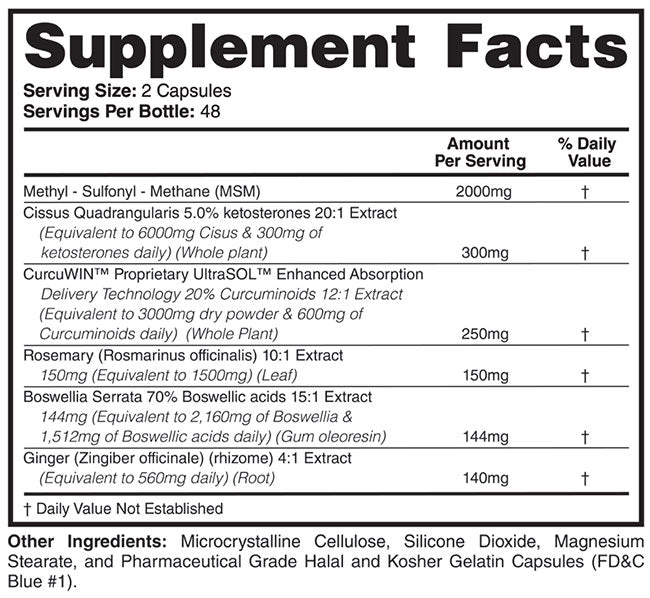 Supplement Facts

Serving Size: 2 Capsules
Servings Per Bottle: 48

| | Amount Per Serving | % Daily Value |
|---|---|---|
| Methyl - Sulfonyl - Methane (MSM) | 2000mg | † |
| Cissus Quadrangularis 5.0% ketosterones 20:1 Extract (Equivalent to 6000mg Cisus & 300mg of ketosterones daily) (Whole plant) | 300mg | † |
| CurcuWIN™ Proprietary UltraSOL™ Enhanced Absorption Delivery Technology 20% Curcuminoids 12:1 Extract (Equivalent to 3000mg dry powder & 600mg of Curcuminoids daily) (Whole Plant) | 250mg | † |
| Rosemary (Rosmarinus officinalis) 10:1 Extract 150mg (Equivalent to 1500mg) (Leaf) | 150mg | † |
| Boswellia Serrata 70% Boswellic acids 15:1 Extract 144mg (Equivalent to 2,160mg of Boswellia & 1,512mg of Boswellic acids daily) (Gum oleoresin) | 144mg | † |
| Ginger (Zingiber officinale) (rhizome) 4:1 Extract (Equivalent to 560mg daily) (Root) | 140mg | † |

† Daily Value Not Established

Other Ingredients: Microcrystalline Cellulose, Silicone Dioxide, Magnesium Stearate, and Pharmaceutical Grade Halal and Kosher Gelatin Capsules (FD&C Blue #1).